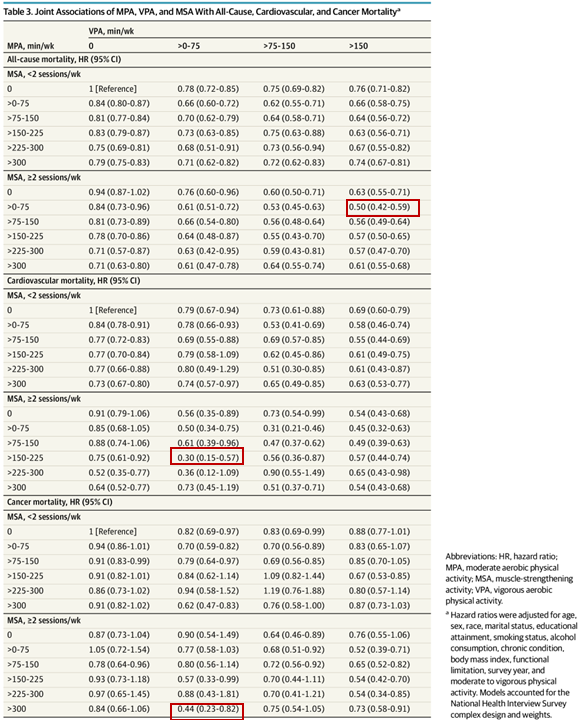 Table 3. Joint Associations of MPA, VPA, and MSA With All-Cause, Cardiovascular, and Cancer Mortality$^a$

| MPA, min/wk | VPA, min/wk 0 | >0-75 | >75-150 | >150 |
|---|---|---|---|---|
| All-cause mortality, HR (95% CI) | | | | |
| MSA, <2 sessions/wk | | | | |
| 0 | 1 [Reference] | 0.78 (0.72-0.85) | 0.75 (0.69-0.82) | 0.76 (0.71-0.82) |
| >0-75 | 0.84 (0.80-0.87) | 0.66 (0.60-0.72) | 0.62 (0.55-0.71) | 0.66 (0.58-0.75) |
| >75-150 | 0.81 (0.77-0.84) | 0.70 (0.62-0.79) | 0.64 (0.58-0.71) | 0.64 (0.56-0.72) |
| >150-225 | 0.83 (0.79-0.87) | 0.73 (0.63-0.85) | 0.75 (0.63-0.88) | 0.63 (0.56-0.71) |
| >225-300 | 0.75 (0.69-0.81) | 0.68 (0.51-0.91) | 0.73 (0.56-0.94) | 0.67 (0.55-0.82) |
| >300 | 0.79 (0.75-0.83) | 0.71 (0.62-0.82) | 0.72 (0.62-0.83) | 0.74 (0.67-0.81) |
| MSA, ≥2 sessions/wk | | | | |
| 0 | 0.94 (0.87-1.02) | 0.76 (0.60-0.96) | 0.60 (0.50-0.71) | 0.63 (0.55-0.71) |
| >0-75 | 0.84 (0.73-0.96) | 0.61 (0.51-0.72) | 0.53 (0.45-0.63) | 0.50 (0.42-0.59) |
| >75-150 | 0.81 (0.73-0.89) | 0.66 (0.54-0.80) | 0.56 (0.48-0.64) | 0.56 (0.49-0.64) |
| >150-225 | 0.78 (0.70-0.86) | 0.64 (0.48-0.87) | 0.55 (0.43-0.70) | 0.57 (0.50-0.65) |
| >225-300 | 0.71 (0.57-0.87) | 0.63 (0.42-0.95) | 0.59 (0.43-0.81) | 0.57 (0.47-0.70) |
| >300 | 0.71 (0.63-0.80) | 0.61 (0.47-0.78) | 0.64 (0.55-0.74) | 0.61 (0.55-0.68) |
| Cardiovascular mortality, HR (95% CI) | | | | |
| MSA, <2 sessions/wk | | | | |
| 0 | 1 [Reference] | 0.79 (0.67-0.94) | 0.73 (0.61-0.88) | 0.69 (0.60-0.79) |
| >0-75 | 0.84 (0.78-0.91) | 0.78 (0.66-0.93) | 0.53 (0.41-0.69) | 0.58 (0.46-0.74) |
| >75-150 | 0.77 (0.72-0.83) | 0.69 (0.55-0.88) | 0.69 (0.57-0.85) | 0.55 (0.44-0.69) |
| >150-225 | 0.77 (0.70-0.84) | 0.79 (0.58-1.09) | 0.62 (0.45-0.86) | 0.61 (0.49-0.75) |
| >225-300 | 0.77 (0.66-0.88) | 0.80 (0.49-1.29) | 0.51 (0.30-0.85) | 0.61 (0.43-0.87) |
| >300 | 0.73 (0.67-0.80) | 0.74 (0.57-0.97) | 0.65 (0.49-0.85) | 0.63 (0.53-0.77) |
| MSA, ≥2 sessions/wk | | | | |
| 0 | 0.91 (0.79-1.06) | 0.56 (0.35-0.89) | 0.73 (0.54-0.99) | 0.54 (0.43-0.68) |
| >0-75 | 0.85 (0.68-1.05) | 0.50 (0.34-0.75) | 0.31 (0.21-0.46) | 0.45 (0.32-0.63) |
| >75-150 | 0.88 (0.74-1.06) | 0.61 (0.39-0.96) | 0.47 (0.37-0.62) | 0.49 (0.39-0.63) |
| >150-225 | 0.75 (0.61-0.92) | 0.30 (0.15-0.57) | 0.56 (0.36-0.87) | 0.57 (0.44-0.74) |
| >225-300 | 0.52 (0.35-0.77) | 0.36 (0.12-1.09) | 0.90 (0.55-1.49) | 0.65 (0.43-0.98) |
| >300 | 0.64 (0.52-0.77) | 0.73 (0.45-1.19) | 0.51 (0.37-0.71) | 0.54 (0.43-0.68) |
| Cancer mortality, HR (95% CI) | | | | |
| MSA, <2 sessions/wk | | | | |
| 0 | 1 [Reference] | 0.82 (0.69-0.97) | 0.83 (0.69-0.99) | 0.88 (0.77-1.01) |
| >0-75 | 0.94 (0.86-1.01) | 0.70 (0.59-0.82) | 0.70 (0.56-0.89) | 0.83 (0.65-1.07) |
| >75-150 | 0.91 (0.83-0.99) | 0.79 (0.64-0.97) | 0.69 (0.56-0.85) | 0.85 (0.70-1.05) |
| >150-225 | 0.91 (0.82-1.01) | 0.84 (0.62-1.14) | 1.09 (0.82-1.44) | 0.67 (0.53-0.85) |
| >225-300 | 0.86 (0.73-1.02) | 0.94 (0.58-1.52) | 1.19 (0.76-1.88) | 0.80 (0.57-1.14) |
| >300 | 0.91 (0.82-1.02) | 0.62 (0.47-0.83) | 0.76 (0.58-1.00) | 0.87 (0.73-1.03) |
| MSA, ≥2 sessions/wk | | | | |
| 0 | 0.87 (0.73-1.04) | 0.90 (0.54-1.49) | 0.64 (0.46-0.89) | 0.76 (0.55-1.06) |
| >0-75 | 1.05 (0.72-1.54) | 0.77 (0.58-1.03) | 0.68 (0.51-0.92) | 0.52 (0.39-0.71) |
| >75-150 | 0.78 (0.64-0.96) | 0.80 (0.56-1.14) | 0.72 (0.56-0.92) | 0.65 (0.52-0.82) |
| >150-225 | 0.93 (0.73-1.18) | 0.57 (0.33-0.99) | 0.70 (0.44-1.11) | 0.54 (0.42-0.70) |
| >225-300 | 0.97 (0.65-1.45) | 0.88 (0.43-1.81) | 0.70 (0.41-1.21) | 0.54 (0.34-0.85) |
| >300 | 0.84 (0.66-1.06) | 0.44 (0.23-0.82) | 0.75 (0.54-1.05) | 0.73 (0.58-0.91) |

Abbreviations: HR, hazard ratio; MPA, moderate aerobic physical activity; MSA, muscle-strengthening activity; VPA, vigorous aerobic physical activity.

$^a$ Hazard ratios were adjusted for age, sex, race, marital status, educational attainment, smoking status, alcohol consumption, chronic condition, body mass index, functional limitation, survey year, and moderate to vigorous physical activity. Models accounted for the National Health Interview Survey complex design and weights.